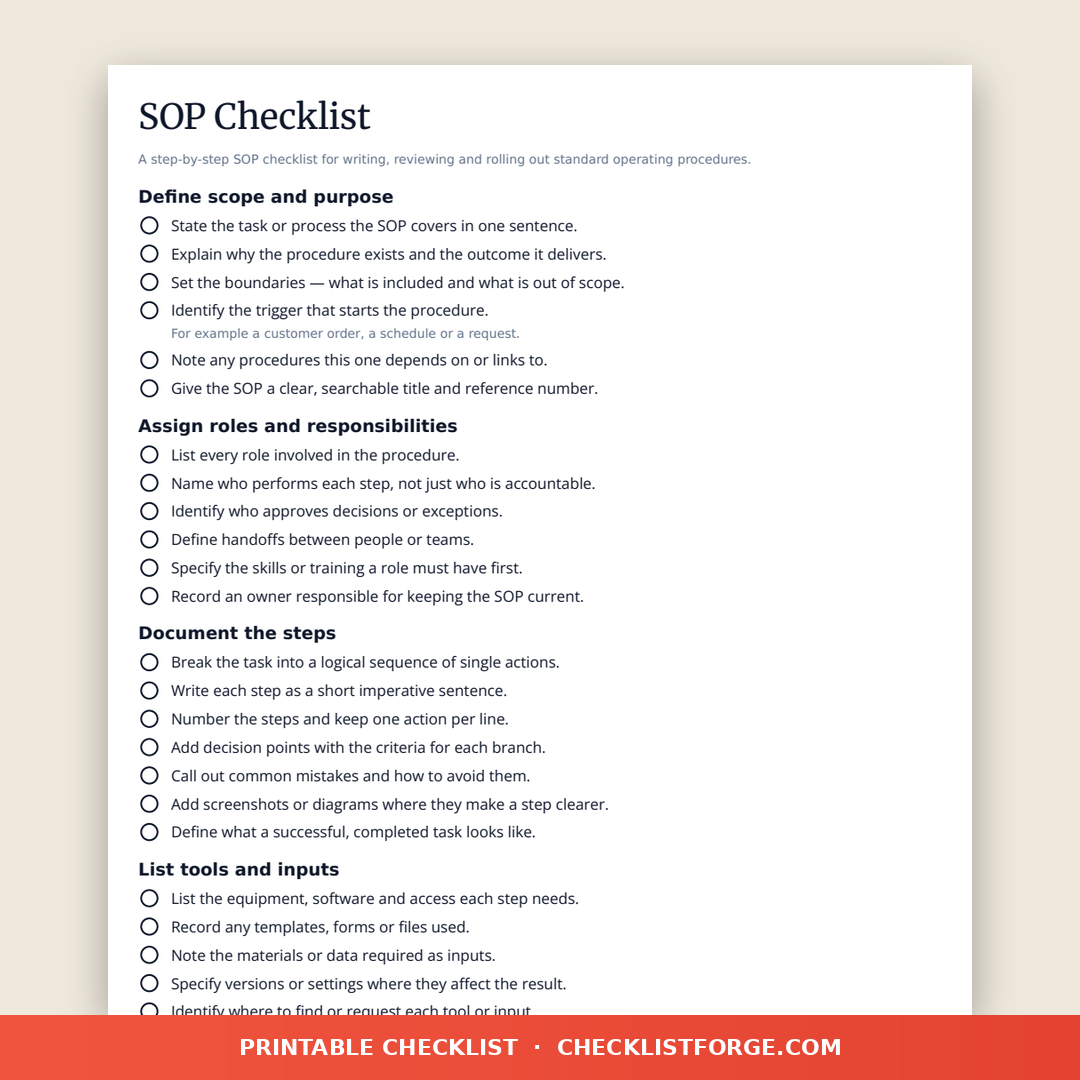 SOP Checklist

A step-by-step SOP checklist for writing, reviewing and rolling out standard operating procedures.

Define scope and purpose

State the task or process the SOP covers in one sentence.

Explain why the procedure exists and the outcome it delivers.

Set the boundaries — what is included and what is out of scope.

Identify the trigger that starts the procedure.
For example a customer order, a schedule or a request.

Note any procedures this one depends on or links to.

Give the SOP a clear, searchable title and reference number.

Assign roles and responsibilities

List every role involved in the procedure.

Name who performs each step, not just who is accountable.

Identify who approves decisions or exceptions.

Define handoffs between people or teams.

Specify the skills or training a role must have first.

Record an owner responsible for keeping the SOP current.

Document the steps

Break the task into a logical sequence of single actions.

Write each step as a short imperative sentence.

Number the steps and keep one action per line.

Add decision points with the criteria for each branch.

Call out common mistakes and how to avoid them.

Add screenshots or diagrams where they make a step clearer.

Define what a successful, completed task looks like.

List tools and inputs

List the equipment, software and access each step needs.

Record any templates, forms or files used.

Note the materials or data required as inputs.

Specify versions or settings where they affect the result.

Identify where to find or request each tool or input.

PRINTABLE CHECKLIST · CHECKLISTFORGE.COM